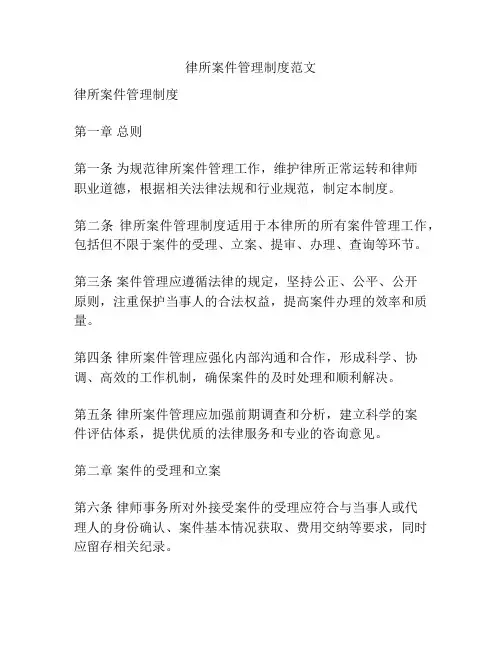 律所案件管理制度范文

律所案件管理制度

第一章 总则

第一条 为规范律所案件管理工作，维护律所正常运转和律师职业道德，根据相关法律法规和行业规范，制定本制度。

第二条 律所案件管理制度适用于本律所的所有案件管理工作，包括但不限于案件的受理、立案、提审、办理、查询等环节。

第三条 案件管理应遵循法律的规定，坚持公正、公平、公开原则，注重保护当事人的合法权益，提高案件办理的效率和质量。

第四条 律所案件管理应强化内部沟通和合作，形成科学、协调、高效的工作机制，确保案件的及时处理和顺利解决。

第五条 律所案件管理应加强前期调查和分析，建立科学的案件评估体系，提供优质的法律服务和专业的咨询意见。

第二章 案件的受理和立案

第六条 律师事务所对外接受案件的受理应符合与当事人或代理人的身份确认、案件基本情况获取、费用交纳等要求，同时应留存相关纪录。